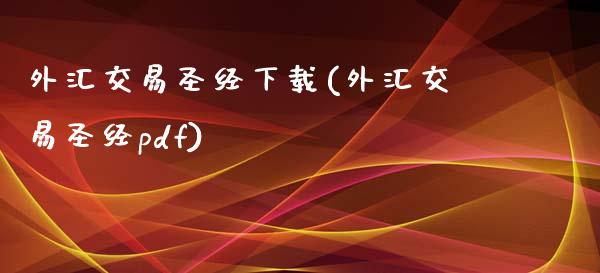 外汇交易圣经下载(外汇交易圣经pdf)